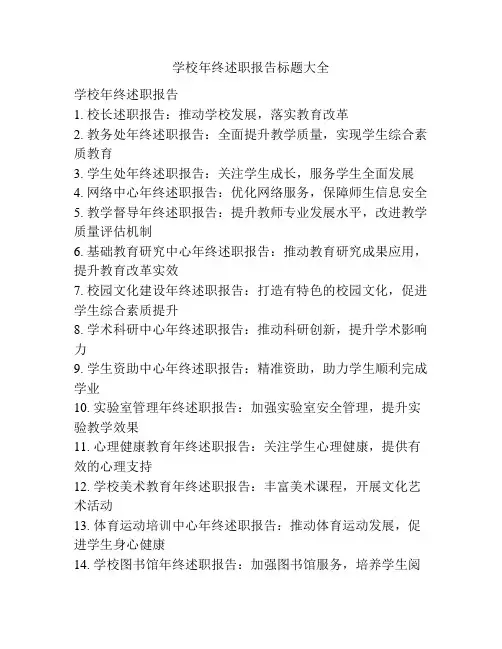 学校年终述职报告标题大全

学校年终述职报告
1. 校长述职报告：推动学校发展，落实教育改革
2. 教务处年终述职报告：全面提升教学质量，实现学生综合素质教育
3. 学生处年终述职报告：关注学生成长，服务学生全面发展
4. 网络中心年终述职报告：优化网络服务，保障师生信息安全
5. 教学督导年终述职报告：提升教师专业发展水平，改进教学质量评估机制
6. 基础教育研究中心年终述职报告：推动教育研究成果应用，提升教育改革实效
7. 校园文化建设年终述职报告：打造有特色的校园文化，促进学生综合素质提升
8. 学术科研中心年终述职报告：推动科研创新，提升学术影响力
9. 学生资助中心年终述职报告：精准资助，助力学生顺利完成学业
10. 实验室管理年终述职报告：加强实验室安全管理，提升实验教学效果
11. 心理健康教育年终述职报告：关注学生心理健康，提供有效的心理支持
12. 学校美术教育年终述职报告：丰富美术课程，开展文化艺术活动
13. 体育运动培训中心年终述职报告：推动体育运动发展，促进学生身心健康
14. 学校图书馆年终述职报告：加强图书馆服务，培养学生阅